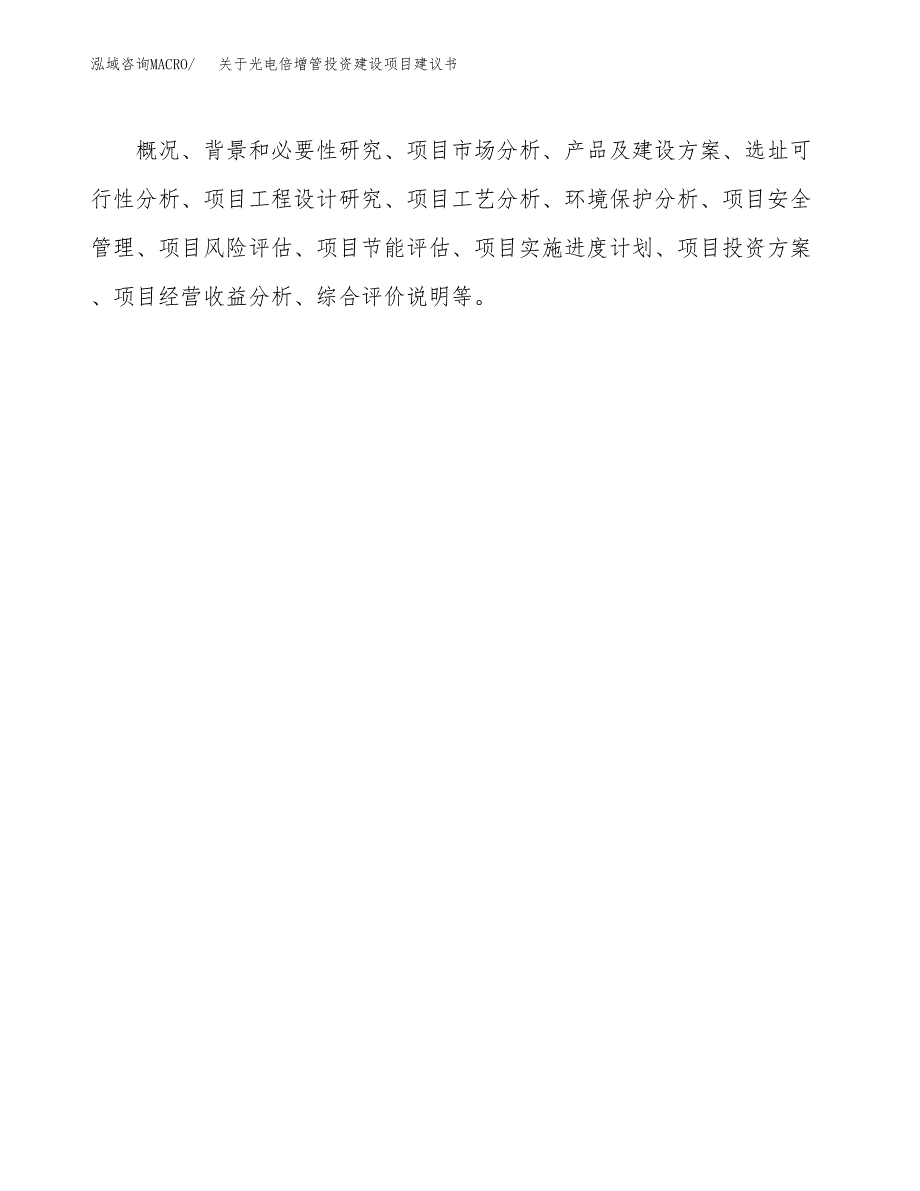 泓域咨询MACRO/　关于光电倍增管投资建设项目建议书

概况、背景和必要性研究、项目市场分析、产品及建设方案、选址可行性分析、项目工程设计研究、项目工艺分析、环境保护分析、项目安全管理、项目风险评估、项目节能评估、项目实施进度计划、项目投资方案、项目经营收益分析、综合评价说明等。